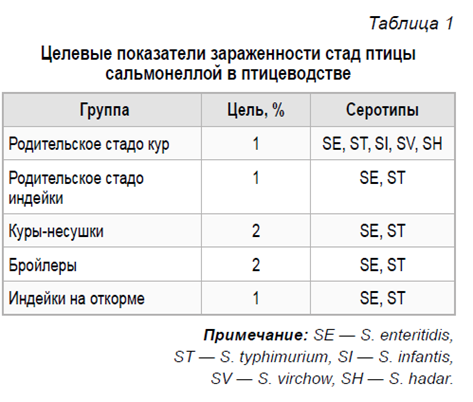 Таблица 1

Целевые показатели зараженности стад птицы сальмонеллой в птицеводстве

| Группа | Цель, % | Серотипы |
|---|---|---|
| Родительское стадо кур | 1 | SE, ST, SI, SV, SH |
| Родительское стадо индейки | 1 | SE, ST |
| Куры-несушки | 2 | SE, ST |
| Бройлеры | 2 | SE, ST |
| Индейки на откорме | 1 | SE, ST |

Примечание: SE — S. enteritidis, ST — S. typhimurium, SI — S. infantis, SV — S. virchow, SH — S. hadar.